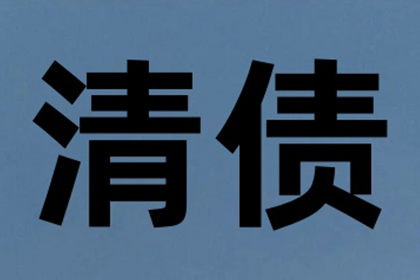 清债